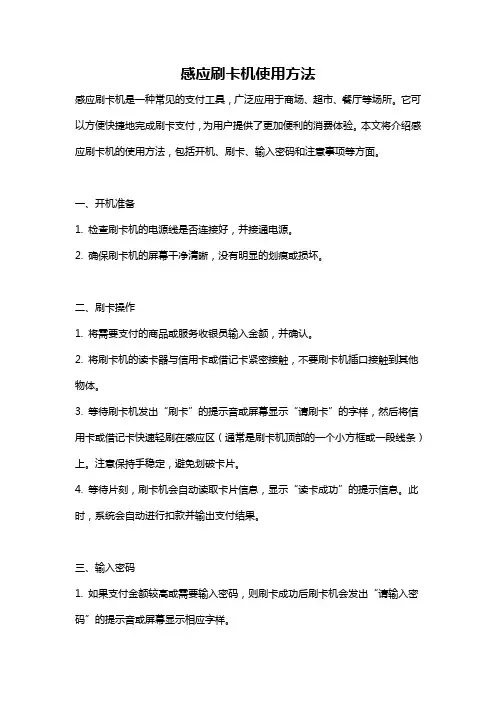 感应刷卡机使用方法

感应刷卡机是一种常见的支付工具，广泛应用于商场、超市、餐厅等场所。它可以方便快捷地完成刷卡支付，为用户提供了更加便利的消费体验。本文将介绍感应刷卡机的使用方法，包括开机、刷卡、输入密码和注意事项等方面。

一、开机准备

1. 检查刷卡机的电源线是否连接好，并接通电源。

2. 确保刷卡机的屏幕干净清晰，没有明显的划痕或损坏。

二、刷卡操作

1. 将需要支付的商品或服务收银员输入金额，并确认。

2. 将刷卡机的读卡器与信用卡或借记卡紧密接触，不要刷卡机插口接触到其他物体。

3. 等待刷卡机发出“刷卡”的提示音或屏幕显示“请刷卡”的字样，然后将信用卡或借记卡快速轻刷在感应区（通常是刷卡机顶部的一个小方框或一段线条）上。注意保持手稳定，避免划破卡片。

4. 等待片刻，刷卡机会自动读取卡片信息，显示“读卡成功”的提示信息。此时，系统会自动进行扣款并输出支付结果。

三、输入密码

1. 如果支付金额较高或需要输入密码，则刷卡成功后刷卡机会发出“请输入密码”的提示音或屏幕显示相应字样。